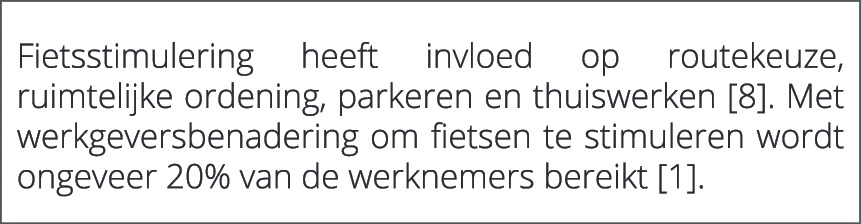 Fietsstimulering heeft invloed op routekeuze, ruimtelijke ordening, parkeren en thuiswerken [8]. Met werkgeversbenadering om fietsen te stimuleren wordt ongeveer 20% van de werknemers bereikt [1].